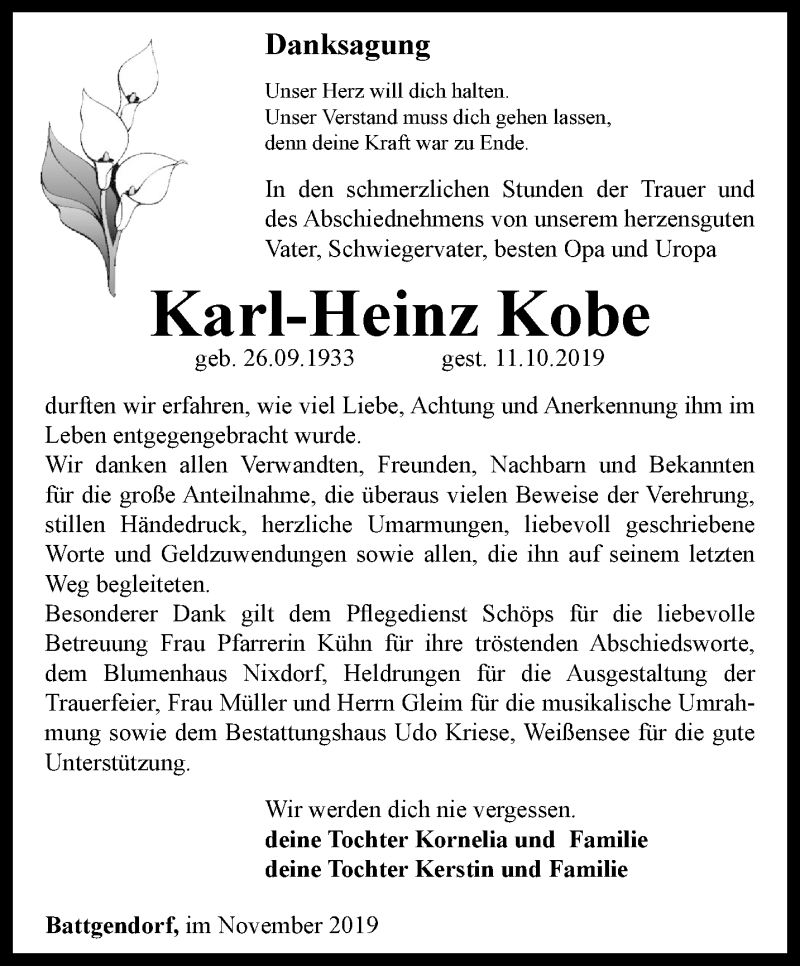 Danksagung

Unser Herz will dich halten.
Unser Verstand muss dich gehen lassen,
denn deine Kraft war zu Ende.

In den schmerzlichen Stunden der Trauer und des Abschiednehmens von unserem herzensguten Vater, Schwiegervater, besten Opa und Uropa

Karl-Heinz Kobe

geb. 26.09.1933 gest. 11.10.2019

durften wir erfahren, wie viel Liebe, Achtung und Anerkennung ihm im Leben entgegengebracht wurde.
Wir danken allen Verwandten, Freunden, Nachbarn und Bekannten für die große Anteilnahme, die überaus vielen Beweise der Verehrung, stillen Händedruck, herzliche Umarmungen, liebevoll geschriebene Worte und Geldzuwendungen sowie allen, die ihn auf seinem letzten Weg begleiteten.
Besonderer Dank gilt dem Pflegedienst Schöps für die liebevolle Betreuung Frau Pfarrerin Kühn für ihre tröstenden Abschiedsworte, dem Blumenhaus Nixdorf, Heldrungen für die Ausgestaltung der Trauerfeier, Frau Müller und Herrn Gleim für die musikalische Umrahmung sowie dem Bestattungshaus Udo Kriese, Weißensee für die gute Unterstützung.

Wir werden dich nie vergessen.
deine Tochter Kornelia und Familie
deine Tochter Kerstin und Familie

Battgendorf, im November 2019